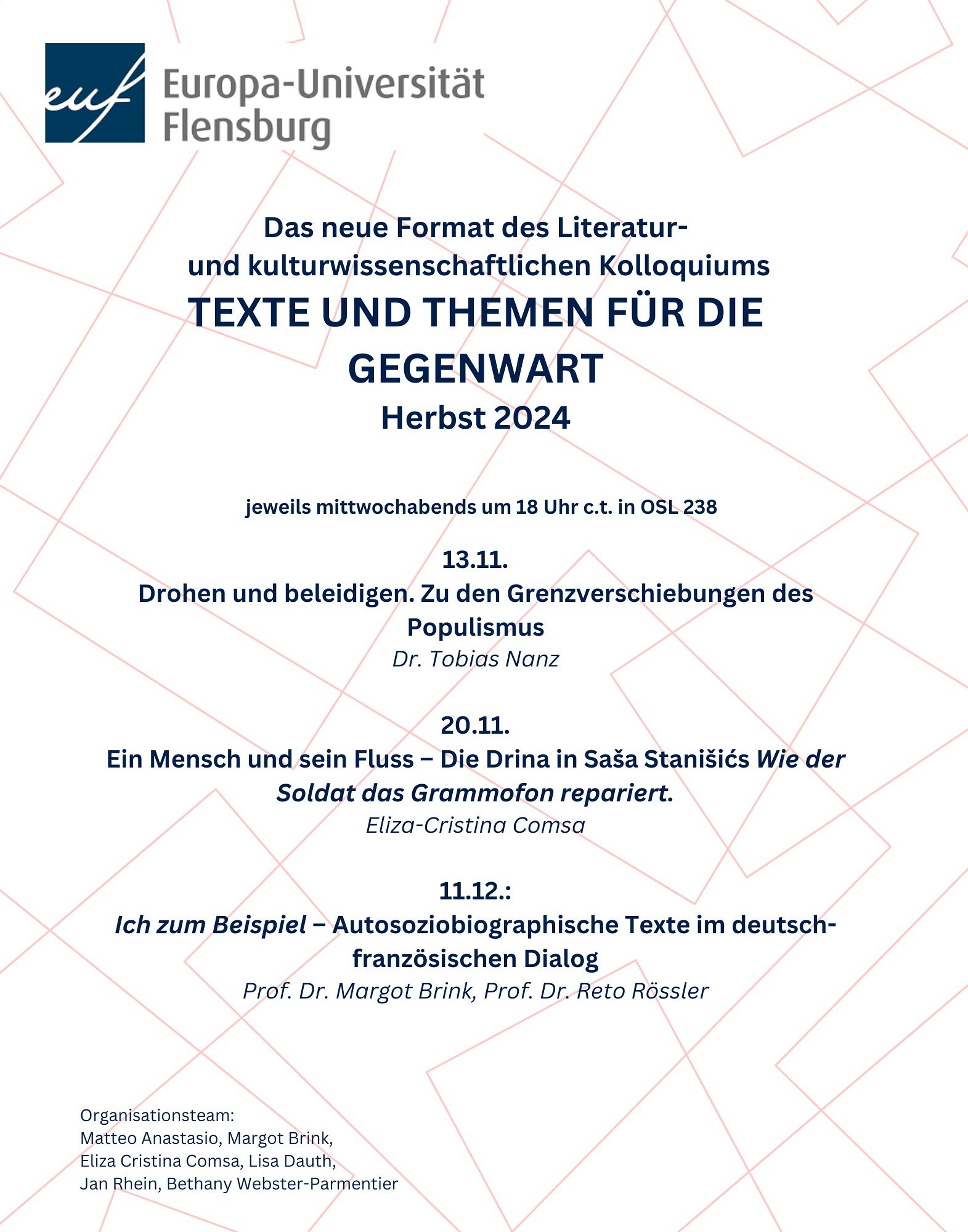 euf Europa-Universität Flensburg

Das neue Format des Literatur- und kulturwissenschaftlichen Kolloquiums
TEXTE UND THEMEN FÜR DIE GEGENWART
Herbst 2024

jeweils mittwochabends um 18 Uhr c.t. in OSL 238

13.11.
Drohen und beleidigen. Zu den Grenzverschiebungen des Populismus
Dr. Tobias Nanz

20.11.
Ein Mensch und sein Fluss – Die Drina in Saša Stanišićs Wie der Soldat das Grammofon repariert.
Eliza-Cristina Comsa

11.12.:
Ich zum Beispiel – Autosoziobiographische Texte im deutsch-französischen Dialog
Prof. Dr. Margot Brink, Prof. Dr. Reto Rössler

Organisationsteam:
Matteo Anastasio, Margot Brink,
Eliza Cristina Comsa, Lisa Dauth,
Jan Rhein, Bethany Webster-Parmentier